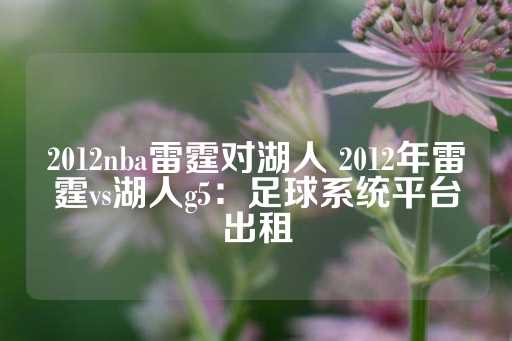 2012nba雷霆对湖人 2012年雷霆vs湖人g5：足球系统平台出租